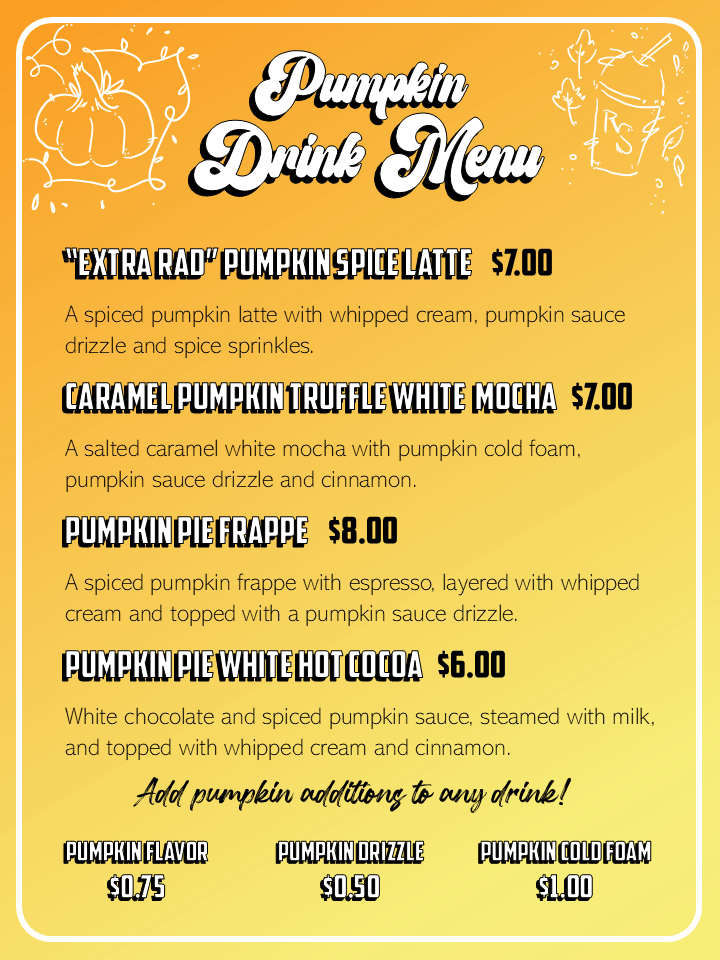 Pumpkin Drink Menu

"EXTRA RAD" PUMPKIN SPICE LATTE $7.00

A spiced pumpkin latte with whipped cream, pumpkin sauce drizzle and spice sprinkles.

CARAMEL PUMPKIN TRUFFLE WHITE MOCHA $7.00

A salted caramel white mocha with pumpkin cold foam, pumpkin sauce drizzle and cinnamon.

PUMPKIN PIE FRAPPE $8.00

A spiced pumpkin frappe with espresso, layered with whipped cream and topped with a pumpkin sauce drizzle.

PUMPKIN PIE WHITE HOT COCOA $6.00

White chocolate and spiced pumpkin sauce, steamed with milk, and topped with whipped cream and cinnamon.

Add pumpkin additions to any drink!

PUMPKIN FLAVOR
$0.75

PUMPKIN DRIZZLE
$0.50

PUMPKIN COLD FOAM
$1.00